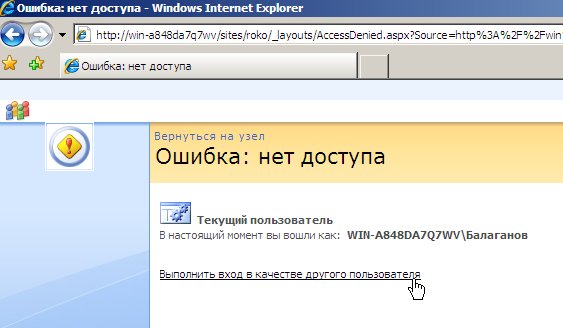 Ошибка: нет доступа - Windows Internet Explorer

http://win-a848da7q7wv/sites/roko/_layouts/AccessDenied.aspx?Source=http%3A%2F%2Fwin

Ошибка: нет доступа

Вернуться на узел

Ошибка: нет доступа

Текущий пользователь

В настоящий момент вы вошли как: WIN-A848DA7Q7WV\Балаганов

Выполнить вход в качестве другого пользователя